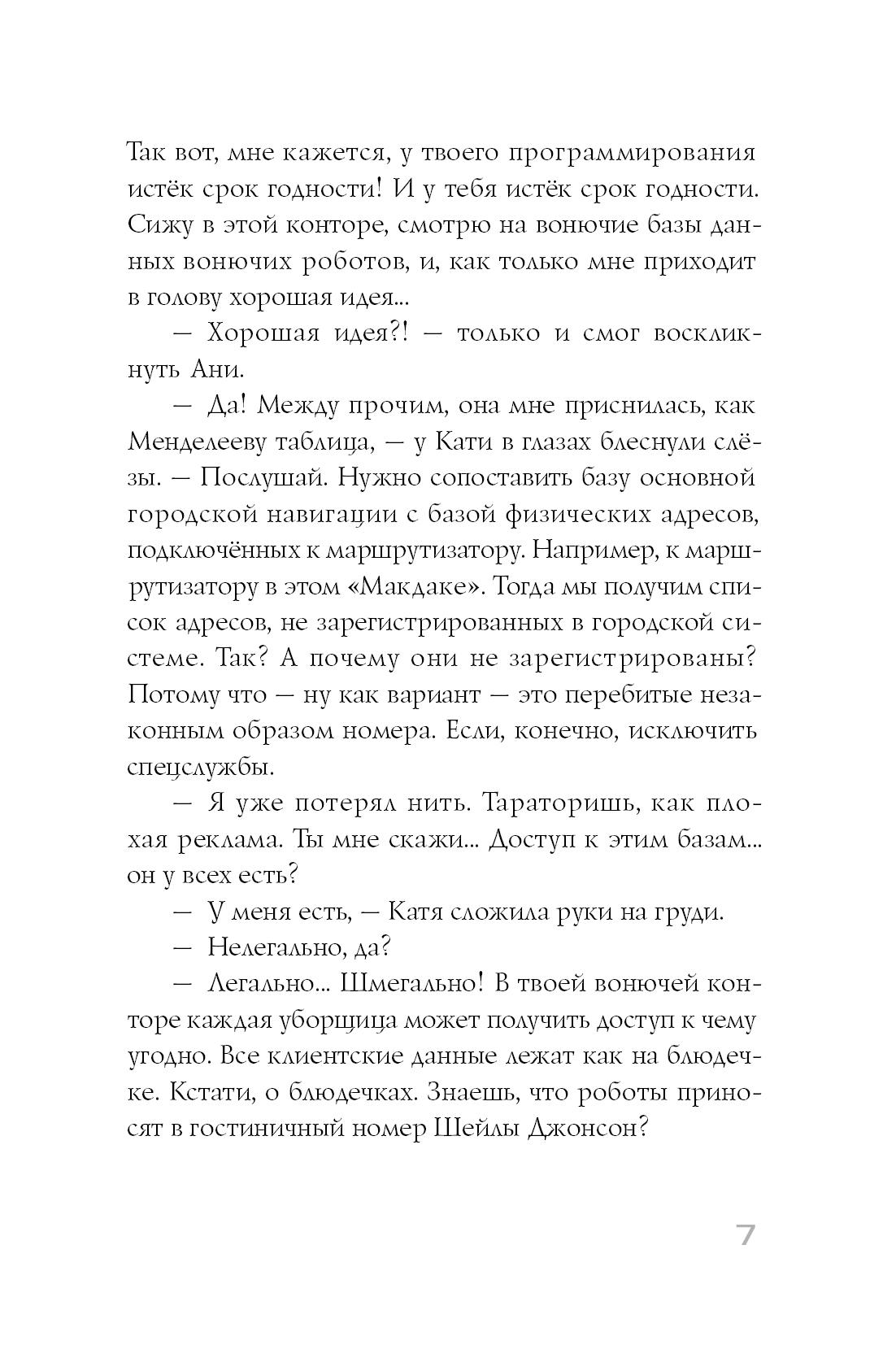 Так вот, мне кажется, у твоего программирования истёк срок годности! И у тебя истёк срок годности. Сижу в этой конторе, смотрю на вонючие базы данных вонючих роботов, и, как только мне приходит в голову хорошая идея...

— Хорошая идея?! — только и смог воскликнуть Ани.

— Да! Между прочим, она мне приснилась, как Менделееву таблица, — у Кати в глазах блеснули слёзы. — Послушай. Нужно сопоставить базу основной городской навигации с базой физических адресов, подключённых к маршрутизатору. Например, к маршрутизатору в этом «Макдаке». Тогда мы получим список адресов, не зарегистрированных в городской системе. Так? А почему они не зарегистрированы? Потому что — ну как вариант — это перебитые незаконным образом номера. Если, конечно, исключить спецслужбы.

— Я уже потерял нить. Тараторишь, как плохая реклама. Ты мне скажи... Доступ к этим базам... он у всех есть?

— У меня есть, — Катя сложила руки на груди.

— Нелегально, да?

— Легально... Шмегально! В твоей вонючей конторе каждая уборщица может получить доступ к чему угодно. Все клиентские данные лежат как на блюдечке. Кстати, о блюдечках. Знаешь, что роботы приносят в гостиничный номер Шейлы Джонсон?

7